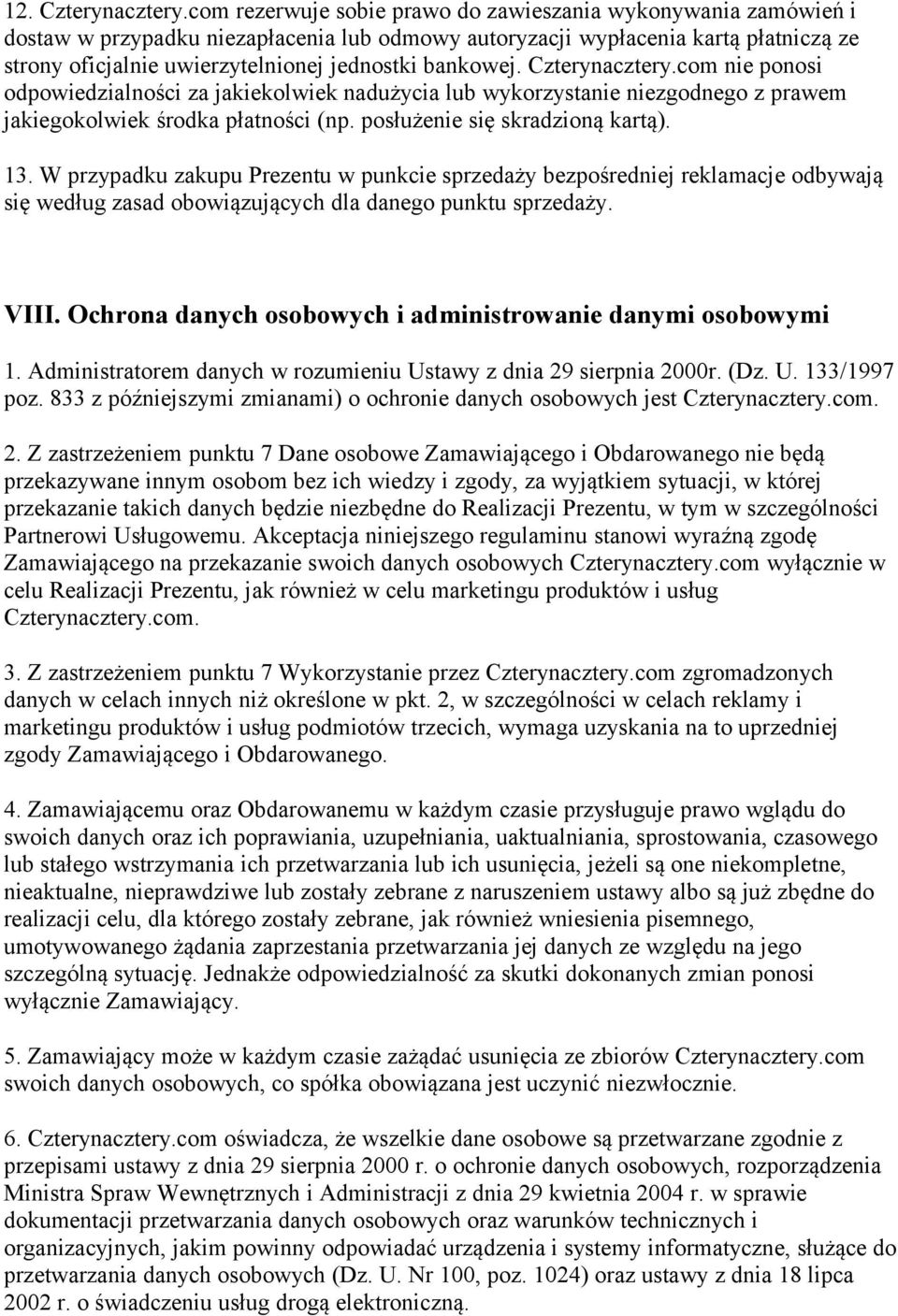 12. Czterynacztery.com rezerwuje sobie prawo do zawieszania wykonywania zamówień i dostaw w przypadku niezapłacenia lub odmowy autoryzacji wypłacenia kartą płatniczą ze strony oficjalnie uwierzytelnionej jednostki bankowej. Czterynacztery.com nie ponosi odpowiedzialności za jakiekolwiek nadużycia lub wykorzystanie niezgodnego z prawem jakiegokolwiek środka płatności (np. posłużenie się skradzioną kartą).

13. W przypadku zakupu Prezentu w punkcie sprzedaży bezpośredniej reklamacje odbywają się według zasad obowiązujących dla danego punktu sprzedaży.

VIII. Ochrona danych osobowych i administrowanie danymi osobowymi

1. Administratorem danych w rozumieniu Ustawy z dnia 29 sierpnia 2000r. (Dz. U. 133/1997 poz. 833 z późniejszymi zmianami) o ochronie danych osobowych jest Czterynacztery.com.

2. Z zastrzeżeniem punktu 7 Dane osobowe Zamawiającego i Obdarowanego nie będą przekazywane innym osobom bez ich wiedzy i zgody, za wyjątkiem sytuacji, w której przekazanie takich danych będzie niezbędne do Realizacji Prezentu, w tym w szczególności Partnerowi Usługowemu. Akceptacja niniejszego regulaminu stanowi wyraźną zgodę Zamawiającego na przekazanie swoich danych osobowych Czterynacztery.com wyłącznie w celu Realizacji Prezentu, jak również w celu marketingu produktów i usług Czterynacztery.com.

3. Z zastrzeżeniem punktu 7 Wykorzystanie przez Czterynacztery.com zgromadzonych danych w celach innych niż określone w pkt. 2, w szczególności w celach reklamy i marketingu produktów i usług podmiotów trzecich, wymaga uzyskania na to uprzedniej zgody Zamawiającego i Obdarowanego.

4. Zamawiającemu oraz Obdarowanemu w każdym czasie przysługuje prawo wglądu do swoich danych oraz ich poprawiania, uzupełniania, uaktualniania, sprostowania, czasowego lub stałego wstrzymania ich przetwarzania lub ich usunięcia, jeżeli są one niekompletne, nieaktualne, nieprawdziwe lub zostały zebrane z naruszeniem ustawy albo są już zbędne do realizacji celu, dla którego zostały zebrane, jak również wniesienia pisemnego, umotywowanego żądania zaprzestania przetwarzania jej danych ze względu na jego szczególną sytuację. Jednakże odpowiedzialność za skutki dokonanych zmian ponosi wyłącznie Zamawiający.

5. Zamawiający może w każdym czasie zażądać usunięcia ze zbiorów Czterynacztery.com swoich danych osobowych, co spółka obowiązana jest uczynić niezwłocznie.

6. Czterynacztery.com oświadcza, że wszelkie dane osobowe są przetwarzane zgodnie z przepisami ustawy z dnia 29 sierpnia 2000 r. o ochronie danych osobowych, rozporządzenia Ministra Spraw Wewnętrznych i Administracji z dnia 29 kwietnia 2004 r. w sprawie dokumentacji przetwarzania danych osobowych oraz warunków technicznych i organizacyjnych, jakim powinny odpowiadać urządzenia i systemy informatyczne, służące do przetwarzania danych osobowych (Dz. U. Nr 100, poz. 1024) oraz ustawy z dnia 18 lipca 2002 r. o świadczeniu usług drogą elektroniczną.